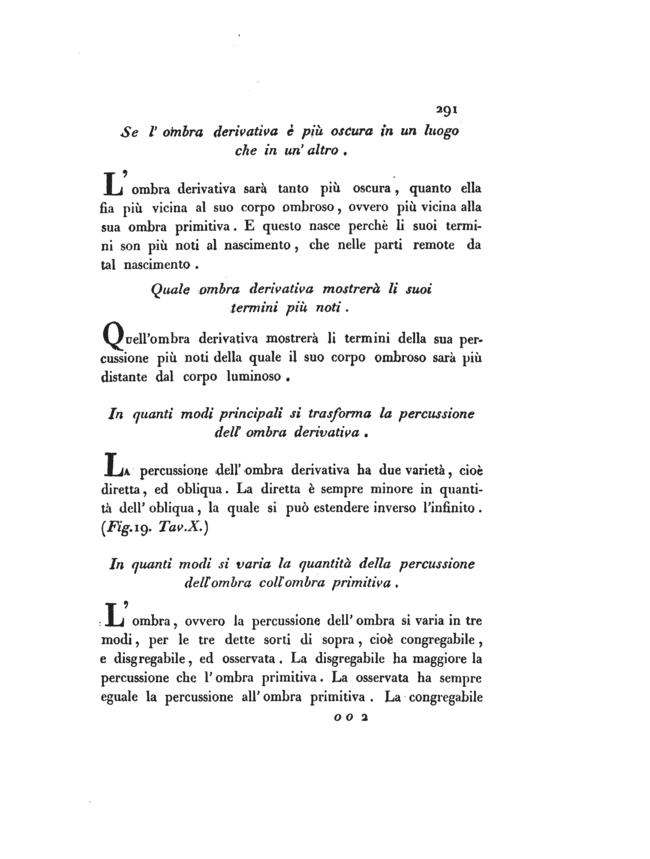 291

Se l' ombra derivativa è più oscura in un luogo che in un' altro.

L' ombra derivativa sarà tanto più oscura, quanto ella fia più vicina al suo corpo ombroso, ovvero più vicina alla sua ombra primitiva. E questo nasce perchè li suoi termini son più noti al nascimento, che nelle parti remote da tal nascimento.

Quale ombra derivativa mostrerà li suoi termini più noti.

Quell'ombra derivativa mostrerà li termini della sua percussione più noti della quale il suo corpo ombroso sarà più distante dal corpo luminoso.

In quanti modi principali si trasforma la percussione dell' ombra derivativa.

La percussione dell' ombra derivativa ha due varietà, cioè diretta, ed obliqua. La diretta è sempre minore in quantità dell' obliqua, la quale si può estendere inverso l'infinito. (Fig.19. Tav.X.)

In quanti modi si varia la quantità della percussione dell'ombra coll'ombra primitiva.

L' ombra, ovvero la percussione dell' ombra si varia in tre modi, per le tre dette sorti di sopra, cioè congregabile, e disgregabile, ed osservata. La disgregabile ha maggiore la percussione che l' ombra primitiva. La osservata ha sempre eguale la percussione all' ombra primitiva. La congregabile

o o 2